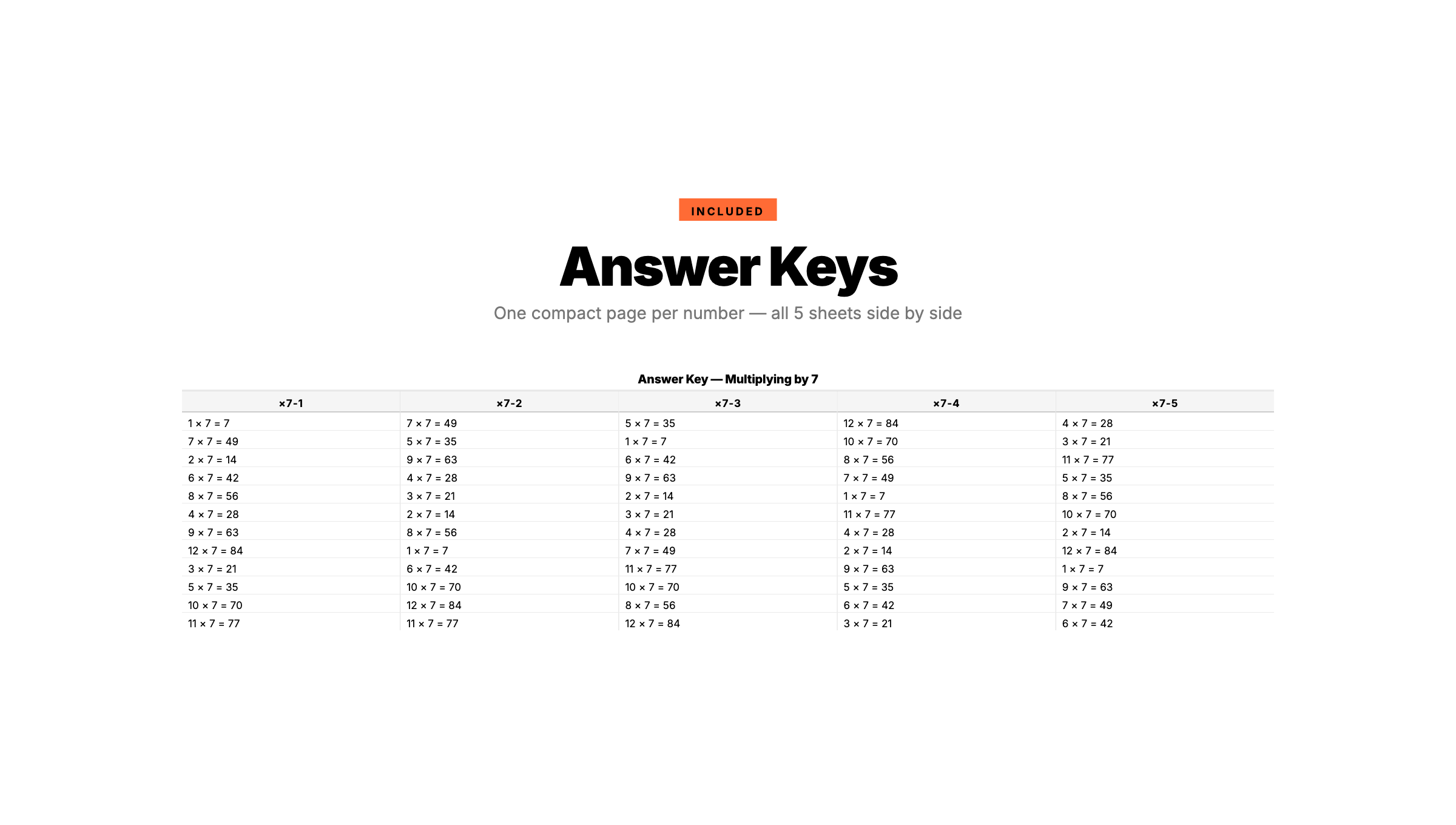 INCLUDED

Answer Keys

One compact page per number — all 5 sheets side by side

Answer Key — Multiplying by 7

| ×7-1 | ×7-2 | ×7-3 | ×7-4 | ×7-5 |
|---|---|---|---|---|
| 1 × 7 = 7 | 7 × 7 = 49 | 5 × 7 = 35 | 12 × 7 = 84 | 4 × 7 = 28 |
| 7 × 7 = 49 | 5 × 7 = 35 | 1 × 7 = 7 | 10 × 7 = 70 | 3 × 7 = 21 |
| 2 × 7 = 14 | 9 × 7 = 63 | 6 × 7 = 42 | 8 × 7 = 56 | 11 × 7 = 77 |
| 6 × 7 = 42 | 4 × 7 = 28 | 9 × 7 = 63 | 7 × 7 = 49 | 5 × 7 = 35 |
| 8 × 7 = 56 | 3 × 7 = 21 | 2 × 7 = 14 | 1 × 7 = 7 | 8 × 7 = 56 |
| 4 × 7 = 28 | 2 × 7 = 14 | 3 × 7 = 21 | 11 × 7 = 77 | 10 × 7 = 70 |
| 9 × 7 = 63 | 8 × 7 = 56 | 4 × 7 = 28 | 4 × 7 = 28 | 2 × 7 = 14 |
| 12 × 7 = 84 | 1 × 7 = 7 | 7 × 7 = 49 | 2 × 7 = 14 | 12 × 7 = 84 |
| 3 × 7 = 21 | 6 × 7 = 42 | 11 × 7 = 77 | 9 × 7 = 63 | 1 × 7 = 7 |
| 5 × 7 = 35 | 10 × 7 = 70 | 10 × 7 = 70 | 5 × 7 = 35 | 9 × 7 = 63 |
| 10 × 7 = 70 | 12 × 7 = 84 | 8 × 7 = 56 | 6 × 7 = 42 | 7 × 7 = 49 |
| 11 × 7 = 77 | 11 × 7 = 77 | 12 × 7 = 84 | 3 × 7 = 21 | 6 × 7 = 42 |